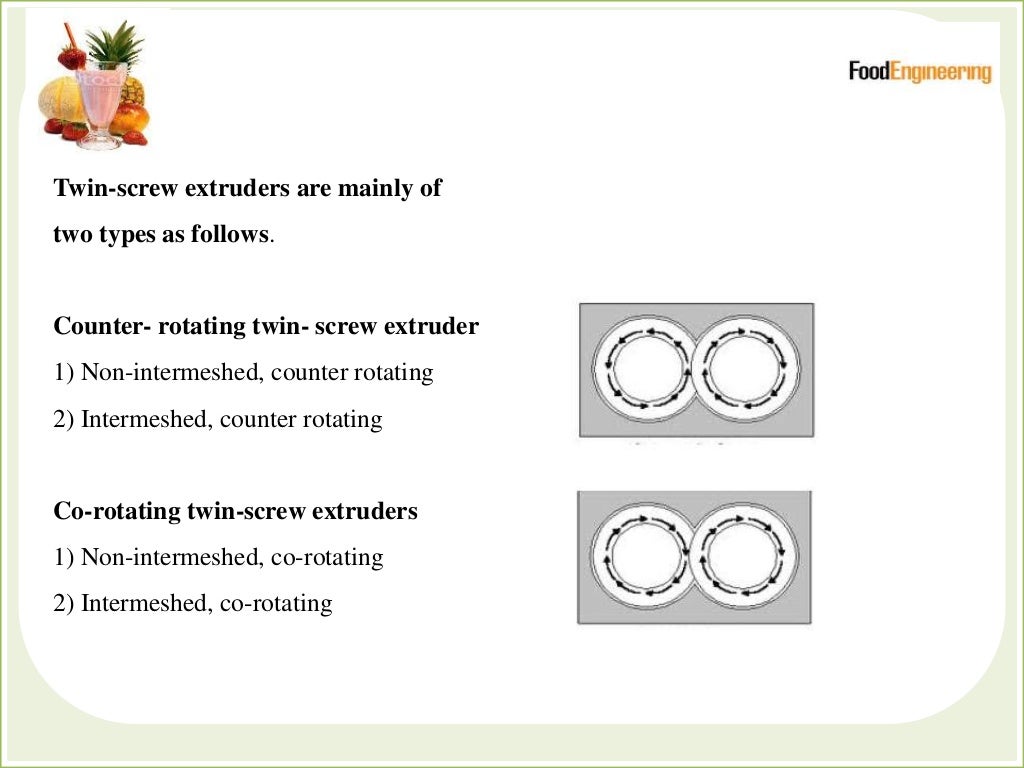 FoodEngineering

Twin-screw extruders are mainly of two types as follows.

Counter- rotating twin- screw extruder
1) Non-intermeshed, counter rotating
2) Intermeshed, counter rotating

Co-rotating twin-screw extruders
1) Non-intermeshed, co-rotating
2) Intermeshed, co-rotating